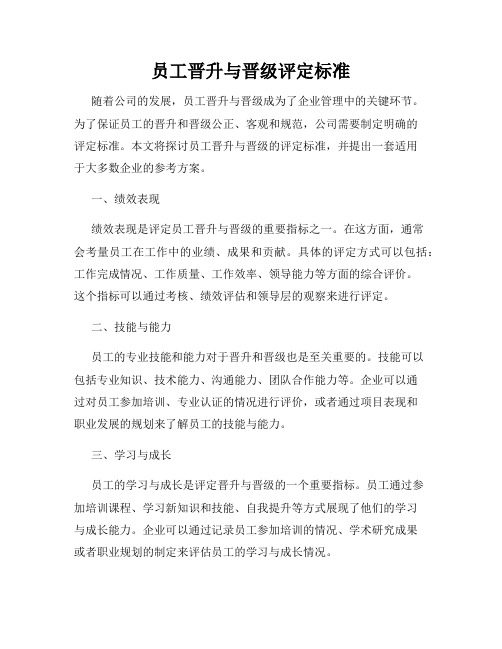 员工晋升与晋级评定标准

随着公司的发展，员工晋升与晋级成为了企业管理中的关键环节。为了保证员工的晋升和晋级公正、客观和规范，公司需要制定明确的评定标准。本文将探讨员工晋升与晋级的评定标准，并提出一套适用于大多数企业的参考方案。

一、绩效表现

绩效表现是评定员工晋升与晋级的重要指标之一。在这方面，通常会考量员工在工作中的业绩、成果和贡献。具体的评定方式可以包括：工作完成情况、工作质量、工作效率、领导能力等方面的综合评价。这个指标可以通过考核、绩效评估和领导层的观察来进行评定。

二、技能与能力

员工的专业技能和能力对于晋升和晋级也是至关重要的。技能可以包括专业知识、技术能力、沟通能力、团队合作能力等。企业可以通过对员工参加培训、专业认证的情况进行评价，或者通过项目表现和职业发展的规划来了解员工的技能与能力。

三、学习与成长

员工的学习与成长是评定晋升与晋级的一个重要指标。员工通过参加培训课程、学习新知识和技能、自我提升等方式展现了他们的学习与成长能力。企业可以通过记录员工参加培训的情况、学术研究成果或者职业规划的制定来评估员工的学习与成长情况。